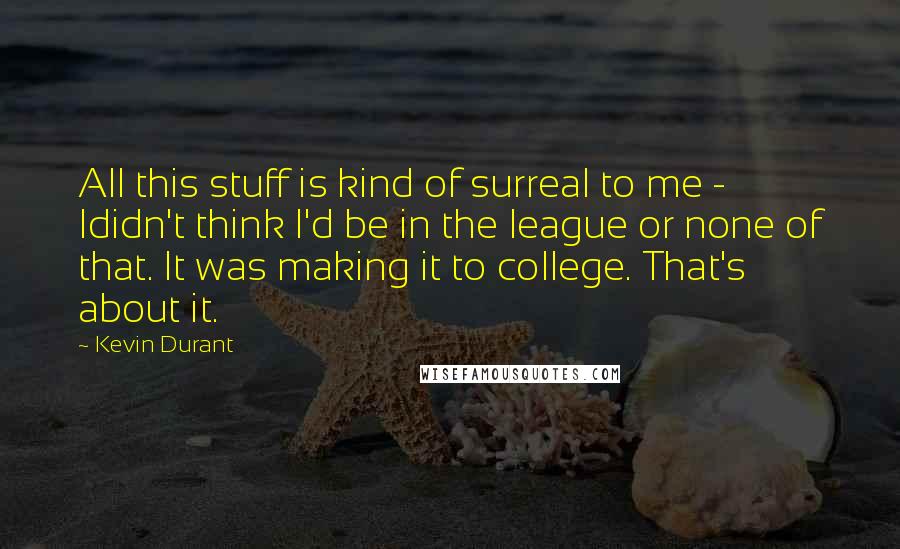 All this stuff is kind of surreal to me - Ididn't think I'd be in the league or none of that. It was making it to college. That's about it.

~ Kevin Durant

WISEFAMOUSQUOTES.COM